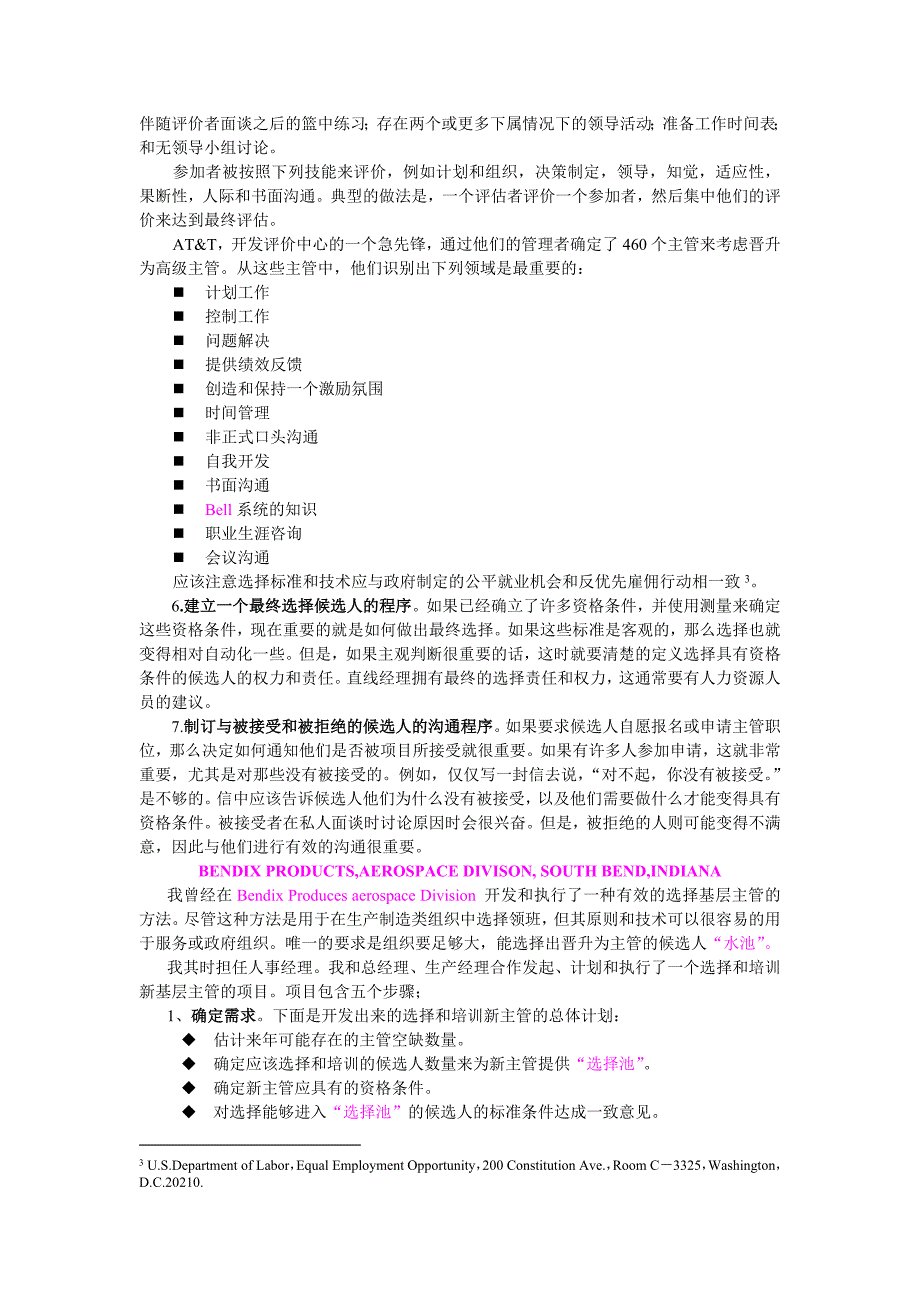 伴随评价者面谈之后的篮中练习；存在两个或更多下属情况下的领导活动；准备工作时间表；和无领导小组讨论。

参加者被按照下列技能来评价，例如计划和组织，决策制定，领导，知觉，适应性，果断性，人际和书面沟通。典型的做法是，一个评估者评价一个参加者，然后集中他们的评价来达到最终评估。

AT&T，开发评价中心的一个急先锋，通过他们的管理者确定了 460 个主管来考虑晋升为高级主管。从这些主管中，他们识别出下列领域是最重要的：

■ 计划工作
■ 控制工作
■ 问题解决
■ 提供绩效反馈
■ 创造和保持一个激励氛围
■ 时间管理
■ 非正式口头沟通
■ 自我开发
■ 书面沟通
■ Bell 系统的知识
■ 职业生涯咨询
■ 会议沟通

应该注意选择标准和技术应与政府制定的公平就业机会和反优先雇佣行动相一致 $^3$。

6.建立一个最终选择候选人的程序。如果已经确立了许多资格条件，并使用测量来确定这些资格条件，现在重要的就是如何做出最终选择。如果这些标准是客观的，那么选择也就变得相对自动化一些。但是，如果主观判断很重要的话，这时就要清楚的定义选择具有资格条件的候选人的权力和责任。直线经理拥有最终的选择责任和权力，这通常要有人力资源人员的建议。

7.制订与被接受和被拒绝的候选人的沟通程序。如果要求候选人自愿报名或申请主管职位，那么决定如何通知他们是否被项目所接受就很重要。如果有许多人参加申请，这就非常重要，尤其是对那些没有被接受的。例如，仅仅写一封信去说，“对不起，你没有被接受。”是不够的。信中应该告诉候选人他们为什么没有被接受，以及他们需要做什么才能变得具有资格条件。被接受者在私人面谈时讨论原因时会很兴奋。但是，被拒绝的人则可能变得不满意，因此与他们进行有效的沟通很重要。

BENDIX PRODUCTS,AEROSPACE DIVISON, SOUTH BEND,INDIANA

我曾经在 Bendix Produces aerospace Division 开发和执行了一种有效的选择基层主管的方法。尽管这种方法是用于在生产制造类组织中选择领班，但其原则和技术可以很容易的用于服务或政府组织。唯一的要求是组织要足够大，能选择出晋升为主管的候选人“水池”。

我其时担任人事经理。我和总经理、生产经理合作发起、计划和执行了一个选择和培训新基层主管的项目。项目包含五个步骤；

1、确定需求。下面是开发出来的选择和培训新主管的总体计划：

◆ 估计来年可能存在的主管空缺数量。
◆ 确定应该选择和培训的候选人数量来为新主管提供“选择池”。
◆ 确定新主管应具有的资格条件。
◆ 对选择能够进入“选择池”的候选人的标准条件达成一致意见。

$^3$ U.S.Department of Labor，Equal Employment Opportunity，200 Constitution Ave.，Room C－3325，Washington，D.C.20210.